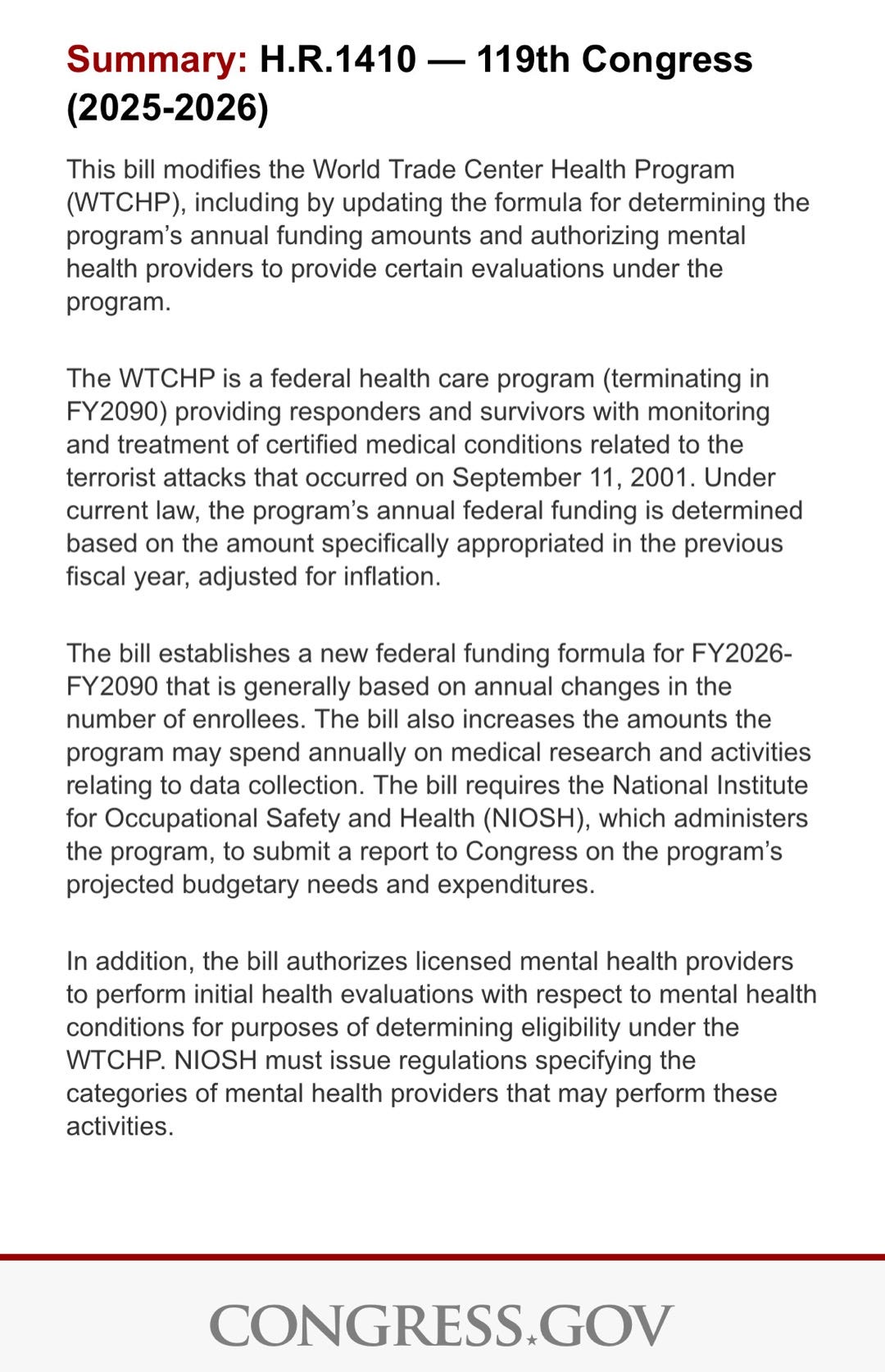 Summary: H.R.1410 — 119th Congress (2025-2026)

This bill modifies the World Trade Center Health Program (WTCHP), including by updating the formula for determining the program's annual funding amounts and authorizing mental health providers to provide certain evaluations under the program.

The WTCHP is a federal health care program (terminating in FY2090) providing responders and survivors with monitoring and treatment of certified medical conditions related to the terrorist attacks that occurred on September 11, 2001. Under current law, the program's annual federal funding is determined based on the amount specifically appropriated in the previous fiscal year, adjusted for inflation.

The bill establishes a new federal funding formula for FY2026-FY2090 that is generally based on annual changes in the number of enrollees. The bill also increases the amounts the program may spend annually on medical research and activities relating to data collection. The bill requires the National Institute for Occupational Safety and Health (NIOSH), which administers the program, to submit a report to Congress on the program's projected budgetary needs and expenditures.

In addition, the bill authorizes licensed mental health providers to perform initial health evaluations with respect to mental health conditions for purposes of determining eligibility under the WTCHP. NIOSH must issue regulations specifying the categories of mental health providers that may perform these activities.

CONGRESS.GOV